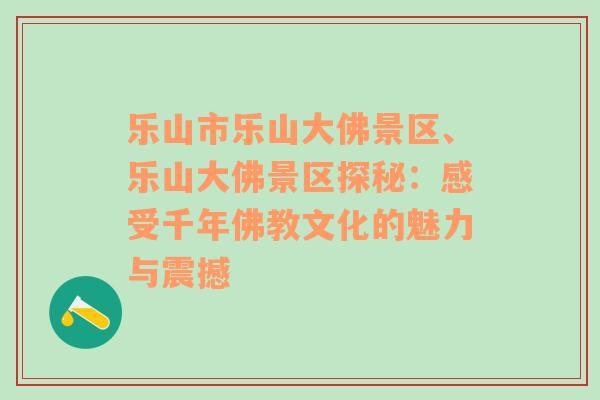 乐山市乐山大佛景区、乐山大佛景区探秘：感受千年佛教文化的魅力与震撼